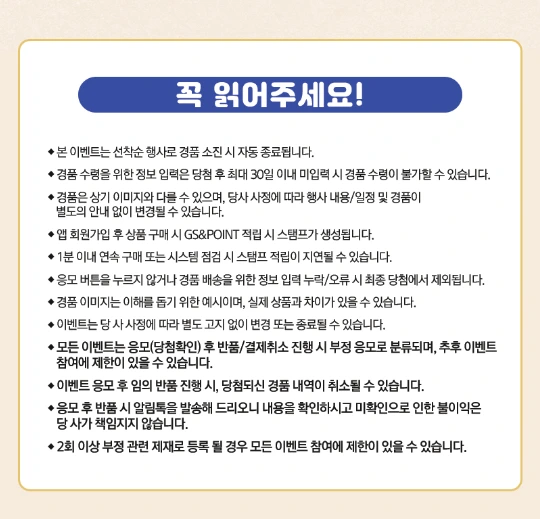 꼭 읽어주세요!

◆ 본 이벤트는 선착순 행사로 경품 소진 시 자동 종료됩니다.

◆ 경품 수령을 위한 정보 입력은 당첨 후 최대 30일 이내 미입력 시 경품 수령이 불가할 수 있습니다.

◆ 경품은 상기 이미지와 다를 수 있으며, 당사 사정에 따라 행사 내용/일정 및 경품이 별도의 안내 없이 변경될 수 있습니다.

◆ 앱 회원가입 후 상품 구매 시 GS&POINT 적립 시 스탬프가 생성됩니다.

◆ 1분 이내 연속 구매 또는 시스템 점검 시 스탬프 적립이 지연될 수 있습니다.

◆ 응모 버튼을 누르지 않거나 경품 배송을 위한 정보 입력 누락/오류 시 최종 당첨에서 제외됩니다.

◆ 경품 이미지는 이해를 돕기 위한 예시이며, 실제 상품과 차이가 있을 수 있습니다.

◆ 이벤트는 당 사 사정에 따라 별도 고지 없이 변경 또는 종료될 수 있습니다.

◆ 모든 이벤트는 응모(당첨확인) 후 반품/결제취소 진행 시 부정 응모로 분류되며, 추후 이벤트 참여에 제한이 있을 수 있습니다.

◆ 이벤트 응모 후 임의 반품 진행 시, 당첨되신 경품 내역이 취소될 수 있습니다.

◆ 응모 후 반품 시 알림톡을 발송해 드리오니 내용을 확인하시고 미확인으로 인한 불이익은 당 사가 책임지지 않습니다.

◆ 2회 이상 부정 관련 제재로 등록 될 경우 모든 이벤트 참여에 제한이 있을 수 있습니다.